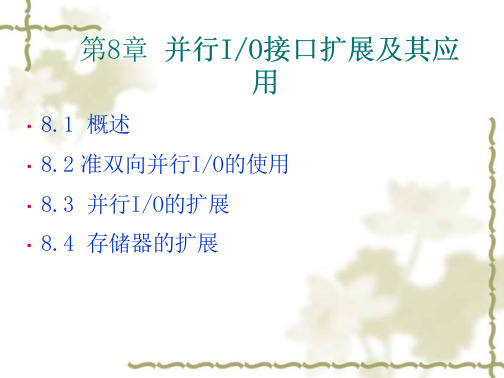 第8章 并行I/O接口扩展及其应用

· 8.1 概述
· 8.2 准双向并行I/O的使用
· 8.3 并行I/O的扩展
· 8.4 存储器的扩展